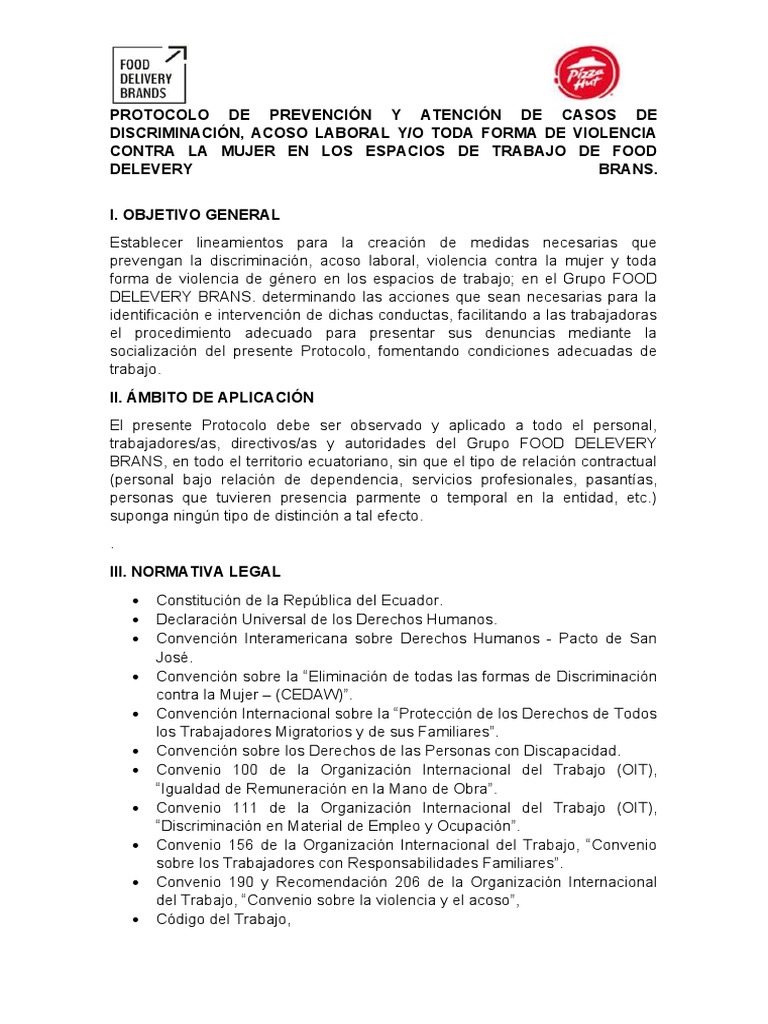 FOOD DELIVERY BRANDS

Pizza Hut

PROTOCOLO DE PREVENCIÓN Y ATENCIÓN DE CASOS DE DISCRIMINACIÓN, ACOSO LABORAL Y/O TODA FORMA DE VIOLENCIA CONTRA LA MUJER EN LOS ESPACIOS DE TRABAJO DE FOOD DELEVERY BRANS.

I. OBJETIVO GENERAL

Establecer lineamientos para la creación de medidas necesarias que prevengan la discriminación, acoso laboral, violencia contra la mujer y toda forma de violencia de género en los espacios de trabajo; en el Grupo FOOD DELEVERY BRANS. determinando las acciones que sean necesarias para la identificación e intervención de dichas conductas, facilitando a las trabajadoras el procedimiento adecuado para presentar sus denuncias mediante la socialización del presente Protocolo, fomentando condiciones adecuadas de trabajo.

II. ÁMBITO DE APLICACIÓN

El presente Protocolo debe ser observado y aplicado a todo el personal, trabajadores/as, directivos/as y autoridades del Grupo FOOD DELEVERY BRANS, en todo el territorio ecuatoriano, sin que el tipo de relación contractual (personal bajo relación de dependencia, servicios profesionales, pasantías, personas que tuvieren presencia parmente o temporal en la entidad, etc.) suponga ningún tipo de distinción a tal efecto.

.

III. NORMATIVA LEGAL

• Constitución de la República del Ecuador.
• Declaración Universal de los Derechos Humanos.
• Convención Interamericana sobre Derechos Humanos - Pacto de San José.
• Convención sobre la “Eliminación de todas las formas de Discriminación contra la Mujer – (CEDAW)”.
• Convención Internacional sobre la “Protección de los Derechos de Todos los Trabajadores Migratorios y de sus Familiares”.
• Convención sobre los Derechos de las Personas con Discapacidad.
• Convenio 100 de la Organización Internacional del Trabajo (OIT), “Igualdad de Remuneración en la Mano de Obra”.
• Convenio 111 de la Organización Internacional del Trabajo (OIT), “Discriminación en Material de Empleo y Ocupación”.
• Convenio 156 de la Organización Internacional del Trabajo, “Convenio sobre los Trabajadores con Responsabilidades Familiares”.
• Convenio 190 y Recomendación 206 de la Organización Internacional del Trabajo, “Convenio sobre la violencia y el acoso”,
• Código del Trabajo,